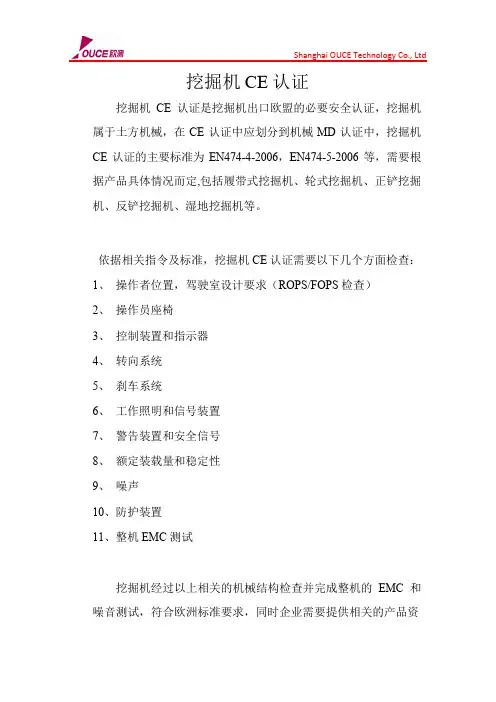 OUCE 欧测

Shanghai OUCE Technology Co., Ltd

挖掘机 CE 认证

挖掘机 CE 认证是挖掘机出口欧盟的必要安全认证，挖掘机属于土方机械，在 CE 认证中应划分到机械 MD 认证中，挖掘机 CE 认证的主要标准为 EN474-4-2006，EN474-5-2006 等，需要根据产品具体情况而定,包括履带式挖掘机、轮式挖掘机、正铲挖掘机、反铲挖掘机、湿地挖掘机等。

依据相关指令及标准，挖掘机 CE 认证需要以下几个方面检查：

1、 操作者位置，驾驶室设计要求（ROPS/FOPS 检查）

2、 操作员座椅

3、 控制装置和指示器

4、 转向系统

5、 刹车系统

6、 工作照明和信号装置

7、 警告装置和安全信号

8、 额定装载量和稳定性

9、 噪声

10、防护装置

11、整机 EMC 测试

挖掘机经过以上相关的机械结构检查并完成整机的 EMC 和噪音测试，符合欧洲标准要求，同时企业需要提供相关的产品资